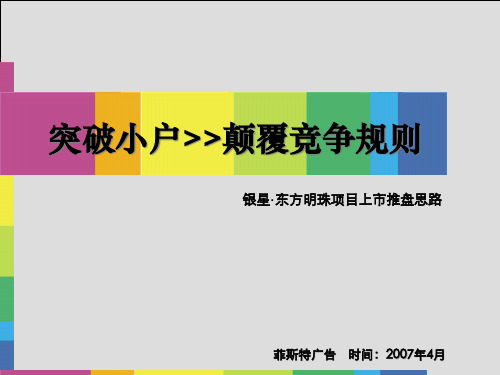 突破小户>>颠覆竞争规则

银星·东方明珠项目上市推盘思路

菲斯特广告　时间：2007年4月